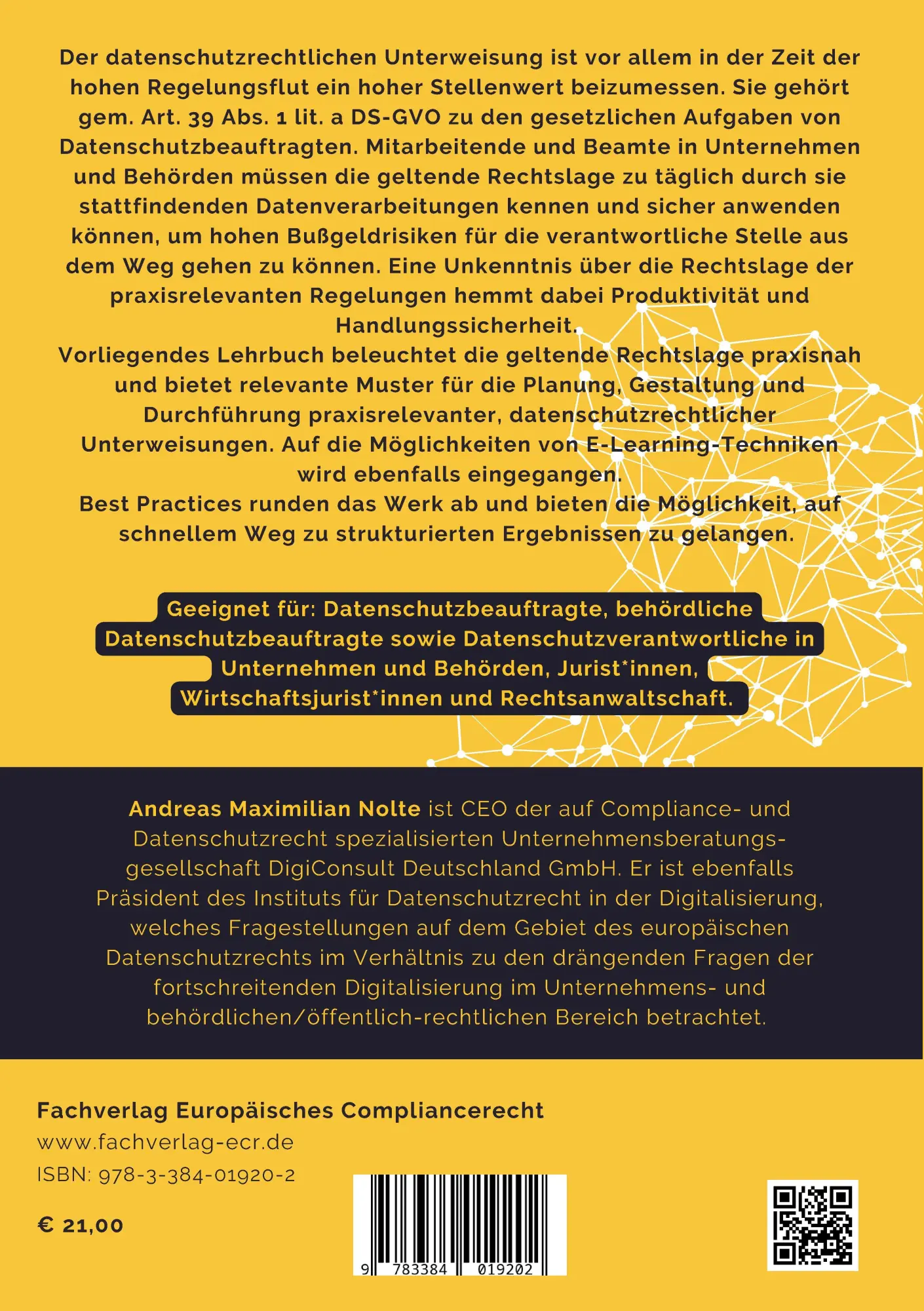 Der datenschutzrechtlichen Unterweisung ist vor allem in der Zeit der hohen Regelungsflut ein hoher Stellenwert beizumessen. Sie gehört gem. Art. 39 Abs. 1 lit. a DS-GVO zu den gesetzlichen Aufgaben von Datenschutzbeauftragten. Mitarbeitende und Beamte in Unternehmen und Behörden müssen die geltende Rechtslage zu täglich durch sie stattfindenden Datenverarbeitungen kennen und sicher anwenden können, um hohen Bußgeldrisiken für die verantwortliche Stelle aus dem Weg gehen zu können. Eine Unkenntnis über die Rechtslage der praxisrelevanten Regelungen hemmt dabei Produktivität und Handlungssicherheit.

Vorliegendes Lehrbuch beleuchtet die geltende Rechtslage praxisnah und bietet relevante Muster für die Planung, Gestaltung und Durchführung praxisrelevanter, datenschutzrechtlicher Unterweisungen. Auf die Möglichkeiten von E-Learning-Techniken wird ebenfalls eingegangen.

Best Practices runden das Werk ab und bieten die Möglichkeit, auf schnellem Weg zu strukturierten Ergebnissen zu gelangen.

Geeignet für: Datenschutzbeauftragte, behördliche Datenschutzbeauftragte sowie Datenschutzverantwortliche in Unternehmen und Behörden, Jurist*innen, Wirtschaftsjurist*innen und Rechtsanwaltschaft.

Andreas Maximilian Nolte ist CEO der auf Compliance- und Datenschutzrecht spezialisierten Unternehmensberatungsgesellschaft DigiConsult Deutschland GmbH. Er ist ebenfalls Präsident des Instituts für Datenschutzrecht in der Digitalisierung, welches Fragestellungen auf dem Gebiet des europäischen Datenschutzrechts im Verhältnis zu den drängenden Fragen der fortschreitenden Digitalisierung im Unternehmens- und behördlichen/öffentlich-rechtlichen Bereich betrachtet.

Fachverlag Europäisches Compliancerecht
www.fachverlag-ecr.de
ISBN: 978-3-384-01920-2

€ 21,00

9 783384 019202